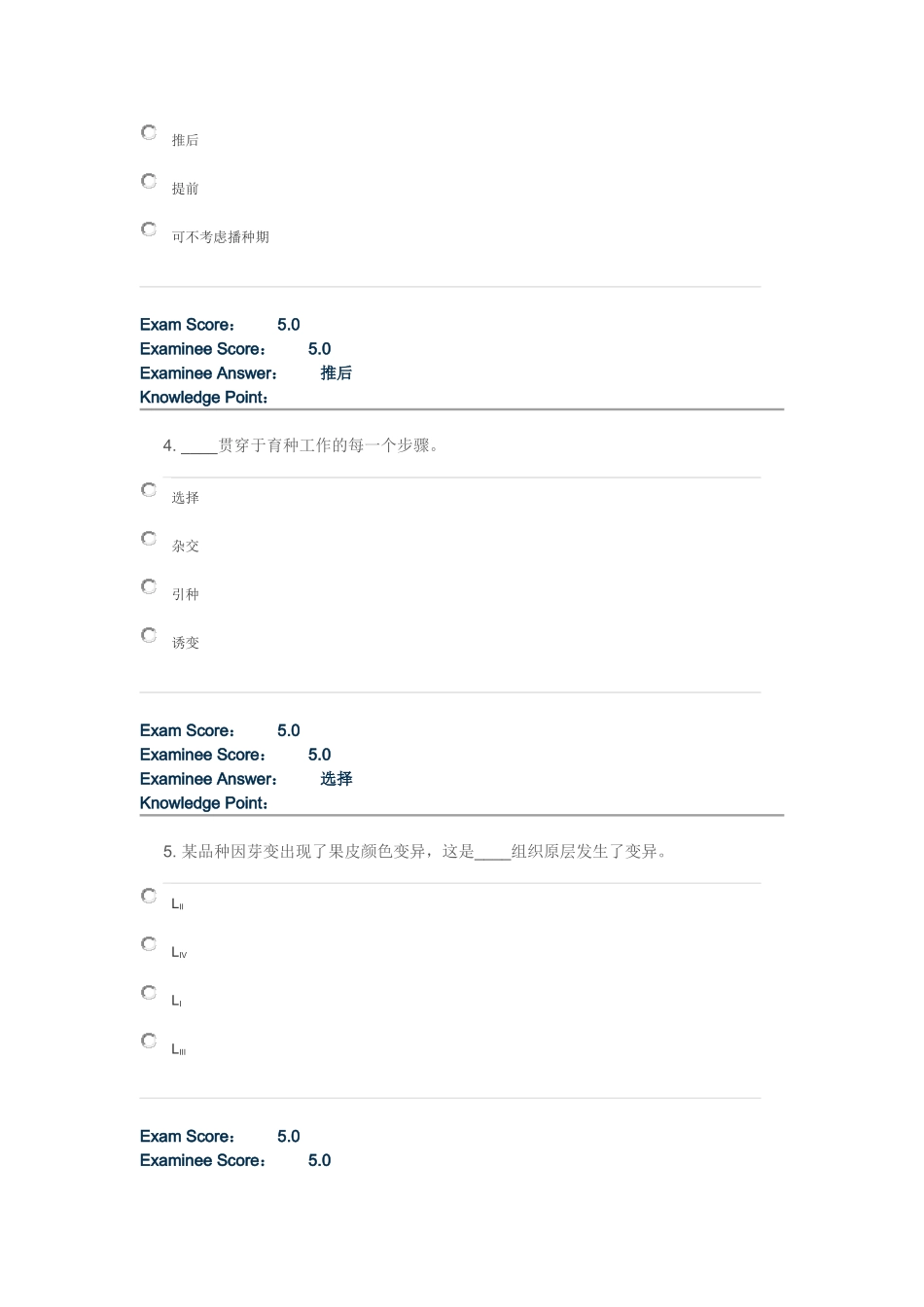 推后

提前

可不考虑播种期

Exam Score： 5.0
Examinee Score： 5.0
Examinee Answer： 推后
Knowledge Point：

4. ____贯穿于育种工作的每一个步骤。

选择

杂交

引种

诱变

Exam Score： 5.0
Examinee Score： 5.0
Examinee Answer： 选择
Knowledge Point：

5. 某品种因芽变出现了果皮颜色变异，这是____组织原层发生了变异。

$L_{II}$

$L_{IV}$

$L_{I}$

$L_{III}$

Exam Score： 5.0
Examinee Score： 5.0